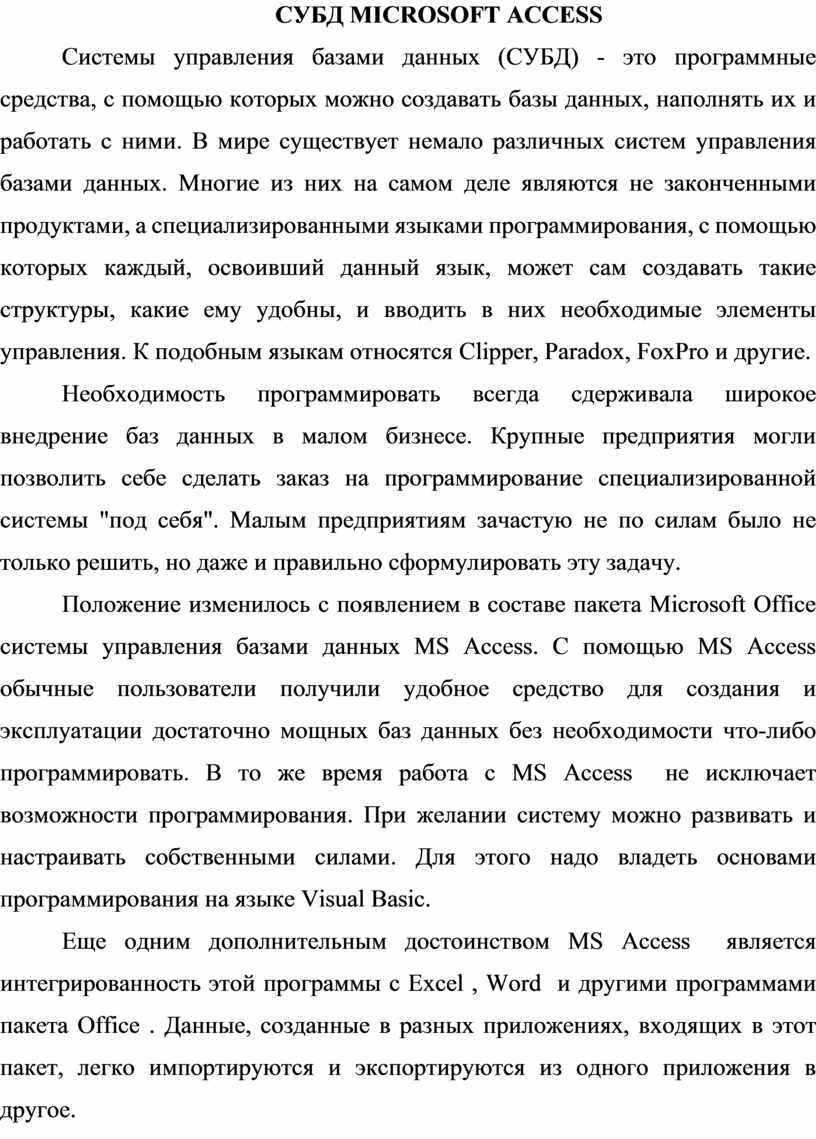 СУБД MICROSOFT ACCESS

Системы управления базами данных (СУБД) - это программные средства, с помощью которых можно создавать базы данных, наполнять их и работать с ними. В мире существует немало различных систем управления базами данных. Многие из них на самом деле являются не законченными продуктами, а специализированными языками программирования, с помощью которых каждый, освоивший данный язык, может сам создавать такие структуры, какие ему удобны, и вводить в них необходимые элементы управления. К подобным языкам относятся Clipper, Paradox, FoxPro и другие.

Необходимость программировать всегда сдерживала широкое внедрение баз данных в малом бизнесе. Крупные предприятия могли позволить себе сделать заказ на программирование специализированной системы "под себя". Малым предприятиям зачастую не по силам было не только решить, но даже и правильно сформулировать эту задачу.

Положение изменилось с появлением в составе пакета Microsoft Office системы управления базами данных MS Access. С помощью MS Access обычные пользователи получили удобное средство для создания и эксплуатации достаточно мощных баз данных без необходимости что-либо программировать. В то же время работа с MS Access не исключает возможности программирования. При желании систему можно развивать и настраивать собственными силами. Для этого надо владеть основами программирования на языке Visual Basic.

Еще одним дополнительным достоинством MS Access является интегрированность этой программы с Excel , Word и другими программами пакета Office . Данные, созданные в разных приложениях, входящих в этот пакет, легко импортируются и экспортируются из одного приложения в другое.